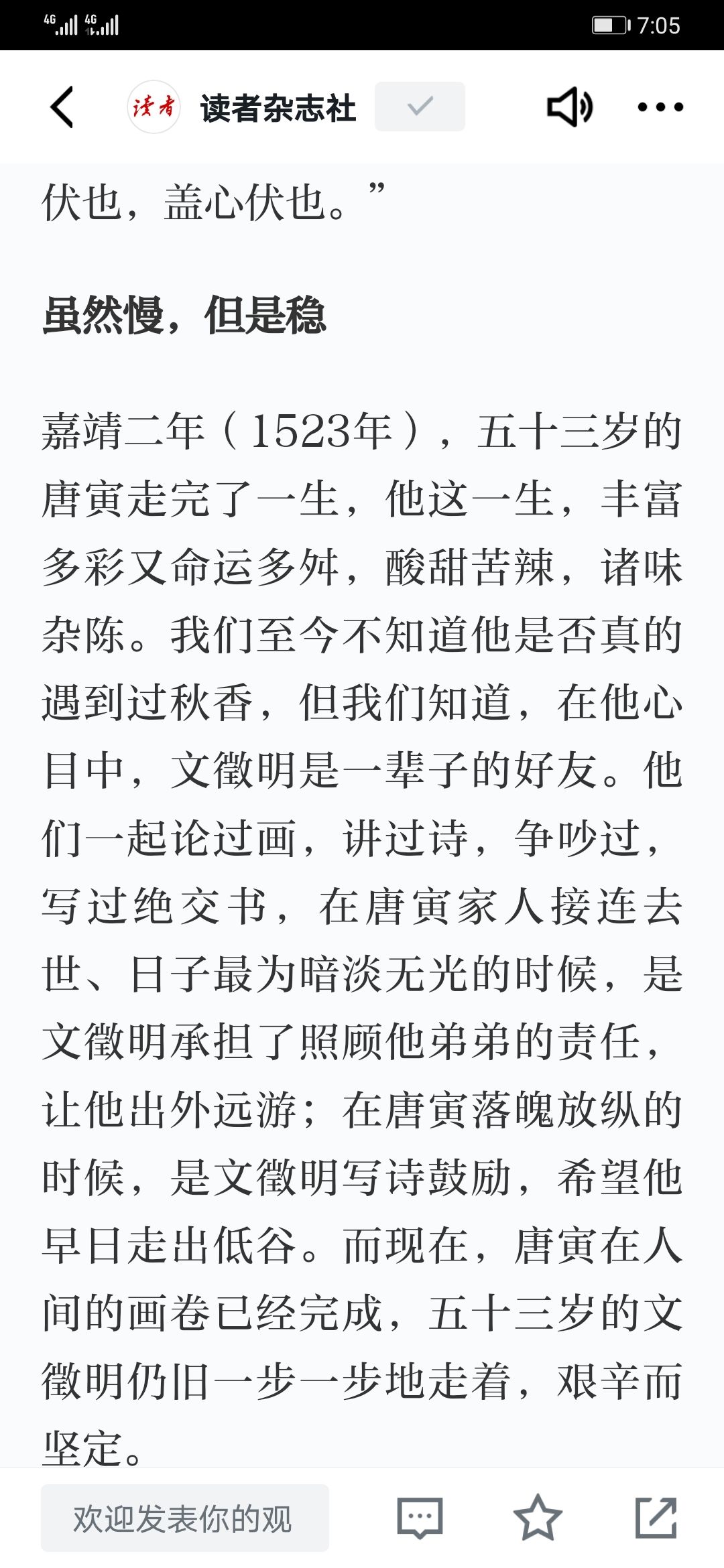 4G 4G 7:05

读者 读者杂志社

伏也，盖心伏也。”

虽然慢，但是稳

嘉靖二年（1523年），五十三岁的唐寅走完了一生，他这一生，丰富多彩又命运多舛，酸甜苦辣，诸味杂陈。我们至今不知道他是否真的遇到过秋香，但我们知道，在他心目中，文徵明是一辈子的好友。他们一起论过画，讲过诗，争吵过，写过绝交书，在唐寅家人接连去世、日子最为暗淡无光的时候，是文徵明承担了照顾他弟弟的责任，让他出外远游；在唐寅落魄放纵的时候，是文徵明写诗鼓励，希望他早日走出低谷。而现在，唐寅在人间的画卷已经完成，五十三岁的文徵明仍旧一步一步地走着，艰辛而坚定。

欢迎发表你的观